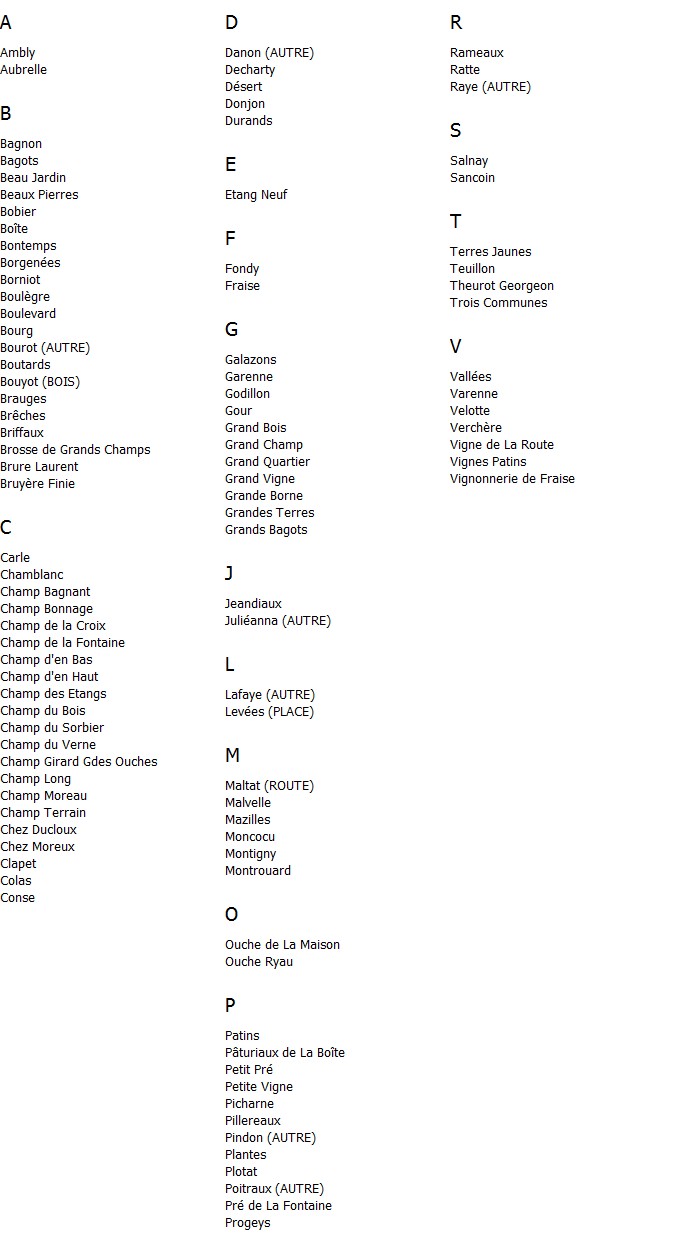 A

Ambly
Aubrelle

B

Bagnon
Bagots
Beau Jardin
Beaux Pierres
Bobier
Boîte
Bontemps
Borgenées
Borniot
Boulègre
Boulevard
Bourg
Bourot (AUTRE)
Boutards
Bouyot (BOIS)
Brauges
Brêches
Briffaux
Brosse de Grands Champs
Brure Laurent
Bruyère Finie

C

Carle
Chamblanc
Champ Bagnant
Champ Bonnage
Champ de la Croix
Champ de la Fontaine
Champ d'en Bas
Champ d'en Haut
Champ des Etangs
Champ du Bois
Champ du Sorbier
Champ du Verne
Champ Girard Gdes Ouches
Champ Long
Champ Moreau
Champ Terrain
Chez Ducloux
Chez Moreux
Clapet
Colas
Conse

D

Danon (AUTRE)
Decharty
Désert
Donjon
Durands

E

Etang Neuf

F

Fondy
Fraise

G

Galazons
Garenne
Godillon
Gour
Grand Bois
Grand Champ
Grand Quartier
Grand Vigne
Grande Borne
Grandes Terres
Grands Bagots

J

Jeandiaux
Juliéanna (AUTRE)

L

Lafaye (AUTRE)
Levées (PLACE)

M

Maltat (ROUTE)
Malvelle
Mazilles
Moncocu
Montigny
Montrouard

O

Ouche de La Maison
Ouche Ryau

P

Patins
Pâturiaux de La Boîte
Petit Pré
Petite Vigne
Picharne
Pillereaux
Pindon (AUTRE)
Plantes
Plotat
Poitraux (AUTRE)
Pré de La Fontaine
Progeys

R

Rameaux
Ratte
Raye (AUTRE)

S

Salnay
Sancoin

T

Terres Jaunes
Teuillon
Theurot Georgeon
Trois Communes

V

Vallées
Varenne
Velotte
Verchère
Vigne de La Route
Vignes Patins
Vignonnerie de Fraise